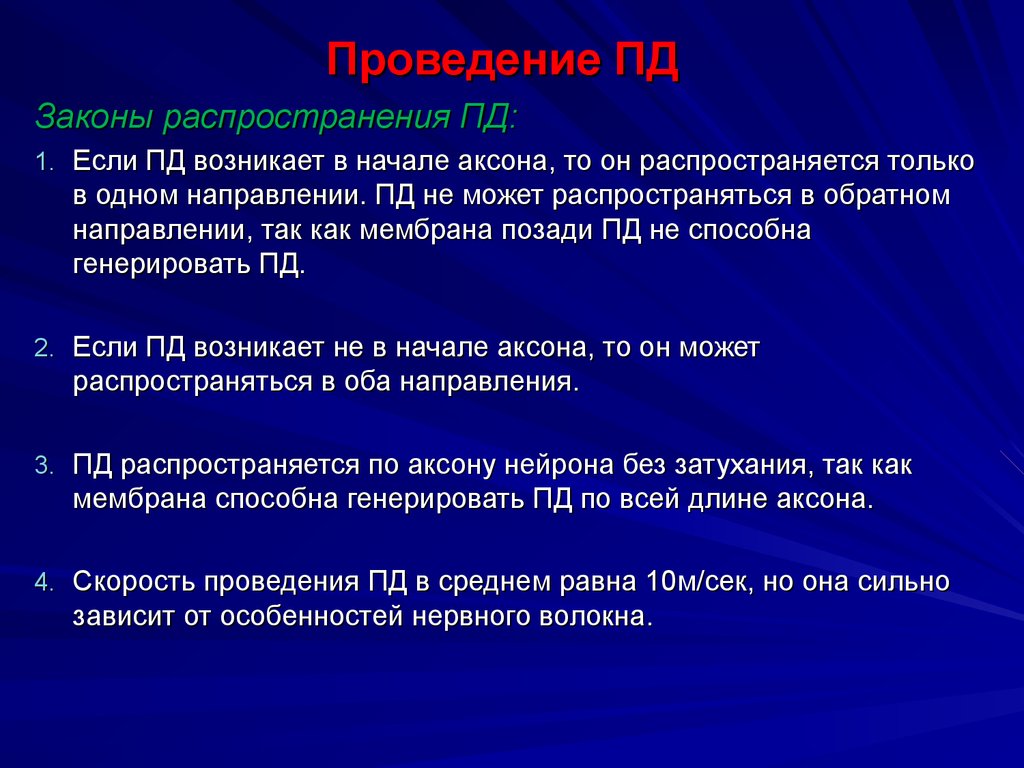 Проведение ПД

Законы распространения ПД:

1. Если ПД возникает в начале аксона, то он распространяется только в одном направлении. ПД не может распространяться в обратном направлении, так как мембрана позади ПД не способна генерировать ПД.

2. Если ПД возникает не в начале аксона, то он может распространяться в оба направления.

3. ПД распространяется по аксону нейрона без затухания, так как мембрана способна генерировать ПД по всей длине аксона.

4. Скорость проведения ПД в среднем равна 10м/сек, но она сильно зависит от особенностей нервного волокна.